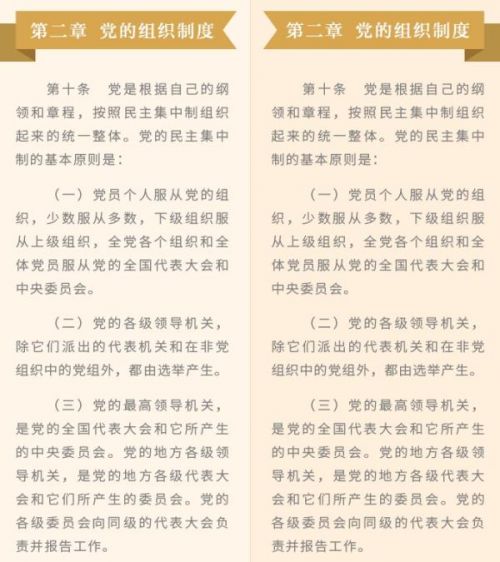 第二章 党的组织制度

第十条 党是根据自己的纲领和章程，按照民主集中制组织起来的统一整体。党的民主集中制的基本原则是：

（一）党员个人服从党的组织，少数服从多数，下级组织服从上级组织，全党各个组织和全体党员服从党的全国代表大会和中央委员会。

（二）党的各级领导机关，除它们派出的代表机关和在非党组织中的党组外，都由选举产生。

（三）党的最高领导机关，是党的全国代表大会和它所产生的中央委员会。党的地方各级领导机关，是党的地方各级代表大会和它们所产生的委员会。党的各级委员会向同级的代表大会负责并报告工作。

第二章 党的组织制度

第十条 党是根据自己的纲领和章程，按照民主集中制组织起来的统一整体。党的民主集中制的基本原则是：

（一）党员个人服从党的组织，少数服从多数，下级组织服从上级组织，全党各个组织和全体党员服从党的全国代表大会和中央委员会。

（二）党的各级领导机关，除它们派出的代表机关和在非党组织中的党组外，都由选举产生。

（三）党的最高领导机关，是党的全国代表大会和它所产生的中央委员会。党的地方各级领导机关，是党的地方各级代表大会和它们所产生的委员会。党的各级委员会向同级的代表大会负责并报告工作。